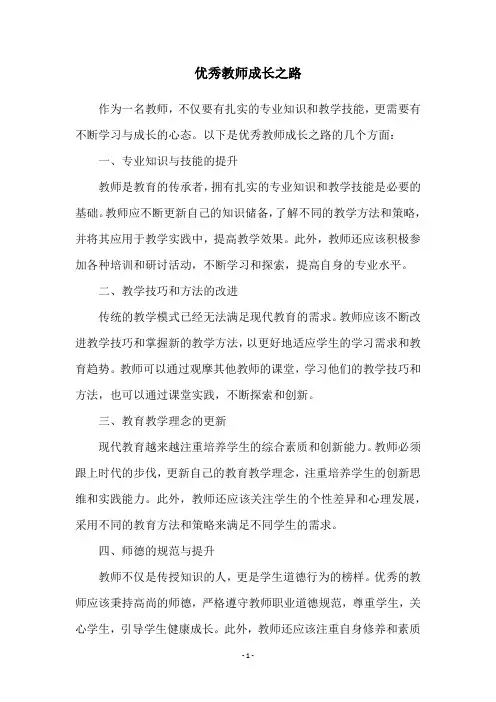 优秀教师成长之路

作为一名教师，不仅要有扎实的专业知识和教学技能，更需要有不断学习与成长的心态。以下是优秀教师成长之路的几个方面：

一、专业知识与技能的提升

教师是教育的传承者，拥有扎实的专业知识和教学技能是必要的基础。教师应不断更新自己的知识储备，了解不同的教学方法和策略，并将其应用于教学实践中，提高教学效果。此外，教师还应该积极参加各种培训和研讨活动，不断学习和探索，提高自身的专业水平。

二、教学技巧和方法的改进

传统的教学模式已经无法满足现代教育的需求。教师应该不断改进教学技巧和掌握新的教学方法，以更好地适应学生的学习需求和教育趋势。教师可以通过观摩其他教师的课堂，学习他们的教学技巧和方法，也可以通过课堂实践，不断探索和创新。

三、教育教学理念的更新

现代教育越来越注重培养学生的综合素质和创新能力。教师必须跟上时代的步伐，更新自己的教育教学理念，注重培养学生的创新思维和实践能力。此外，教师还应该关注学生的个性差异和心理发展，采用不同的教育方法和策略来满足不同学生的需求。

四、师德的规范与提升

教师不仅是传授知识的人，更是学生道德行为的榜样。优秀的教师应该秉持高尚的师德，严格遵守教师职业道德规范，尊重学生，关心学生，引导学生健康成长。此外，教师还应该注重自身修养和素质

- 1 -